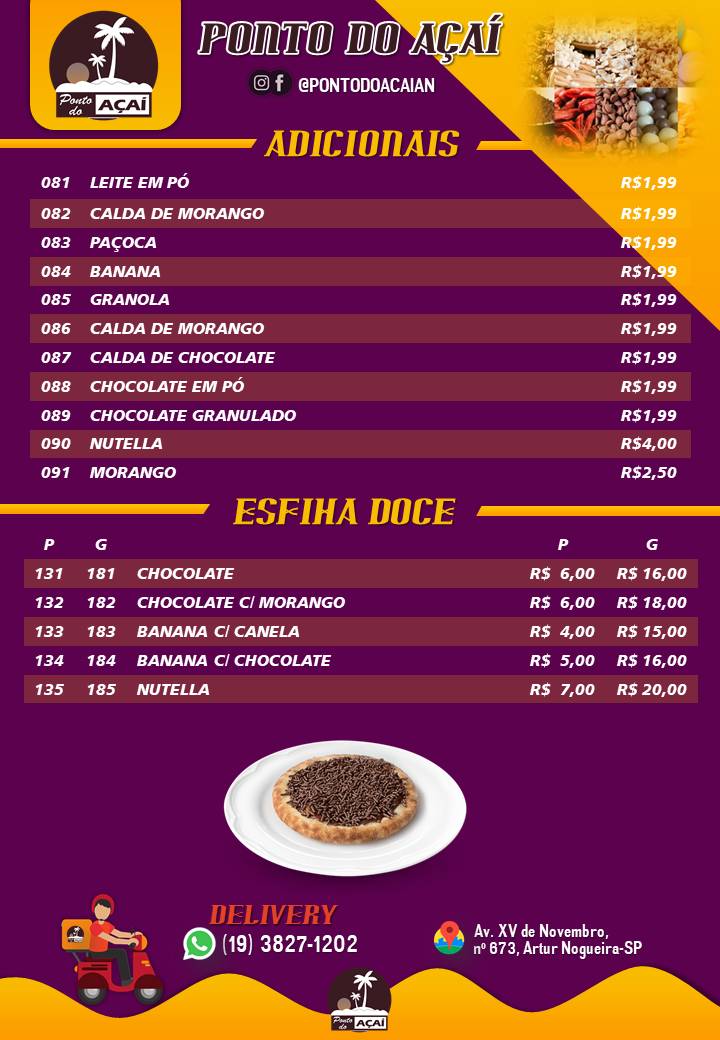 Ponto do AÇAÍ

PONTO DO AÇAÍ

@PONTODOACAIAN

ADICIONAIS

| | | |
|---|---|---|
| 081 | LEITE EM PÓ | R$1,99 |
| 082 | CALDA DE MORANGO | R$1,99 |
| 083 | PAÇOCA | R$1,99 |
| 084 | BANANA | R$1,99 |
| 085 | GRANOLA | R$1,99 |
| 086 | CALDA DE MORANGO | R$1,99 |
| 087 | CALDA DE CHOCOLATE | R$1,99 |
| 088 | CHOCOLATE EM PÓ | R$1,99 |
| 089 | CHOCOLATE GRANULADO | R$1,99 |
| 090 | NUTELLA | R$4,00 |
| 091 | MORANGO | R$2,50 |

ESFIHA DOCE

| P | G | | P | G |
|---|---|---|---|---|
| 131 | 181 | CHOCOLATE | R$ 6,00 | R$ 16,00 |
| 132 | 182 | CHOCOLATE C/ MORANGO | R$ 6,00 | R$ 18,00 |
| 133 | 183 | BANANA C/ CANELA | R$ 4,00 | R$ 15,00 |
| 134 | 184 | BANANA C/ CHOCOLATE | R$ 5,00 | R$ 16,00 |
| 135 | 185 | NUTELLA | R$ 7,00 | R$ 20,00 |

DELIVERY
(19) 3827-1202

Av. XV de Novembro, nº 673, Artur Nogueira-SP

Ponto do AÇAÍ